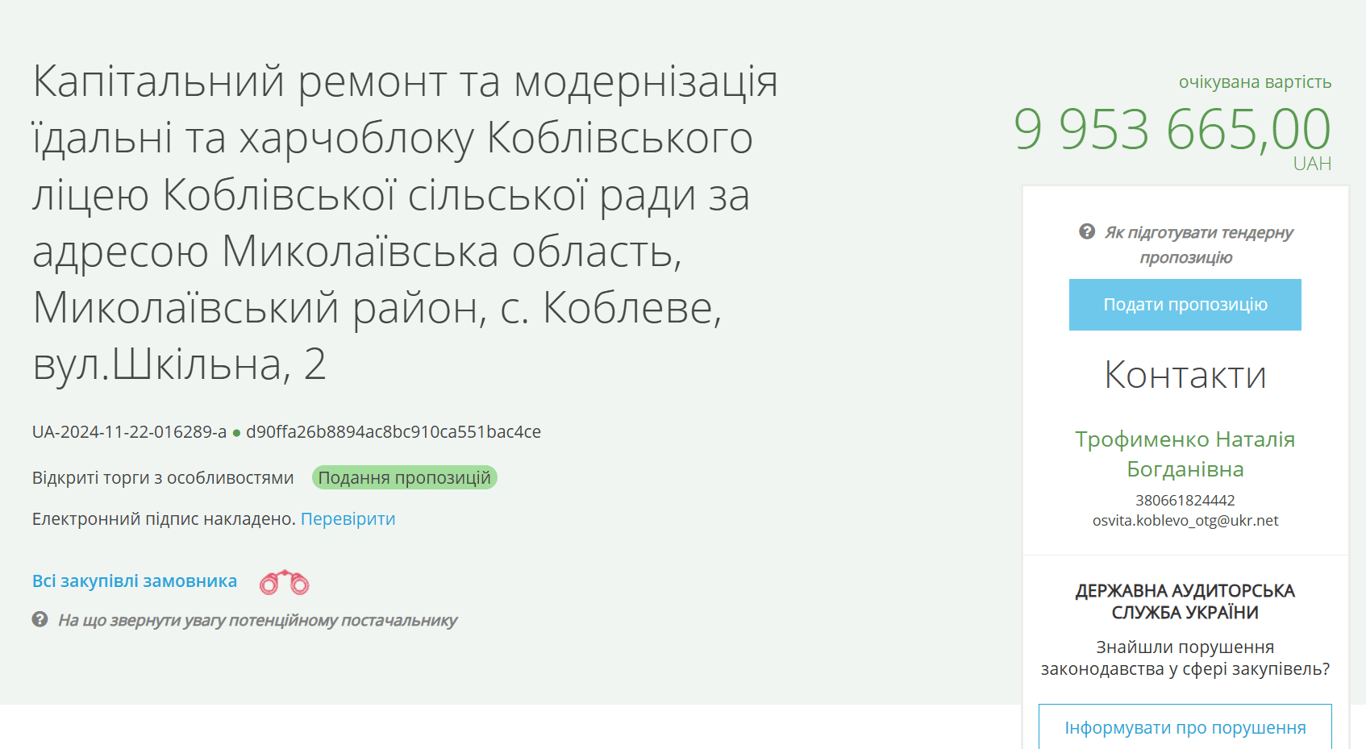 Капітальний ремонт та модернізація їдальні та харчоблоку Коблівського ліцею Коблівської сільської ради за адресою Миколаївська область, Миколаївський район, с. Коблеве, вул.Шкільна, 2

UA-2024-11-22-016289-a ● d90ffa26b8894ac8bc910ca551bac4ce

Відкриті торги з особливостями Подання пропозицій

Електронний підпис накладено. Перевірити

Всі закупівлі замовника

На що звернути увагу потенційному постачальнику

очікувана вартість
9 953 665,00
UAH

Як підготувати тендерну пропозицію

Подати пропозицію

Контакти

Трофименко Наталія Богданівна
380661824442
osvita.koblevo_otg@ukr.net

ДЕРЖАВНА АУДИТОРСЬКА СЛУЖБА УКРАЇНИ

Знайшли порушення законодавства у сфері закупівель?

Інформувати про порушення